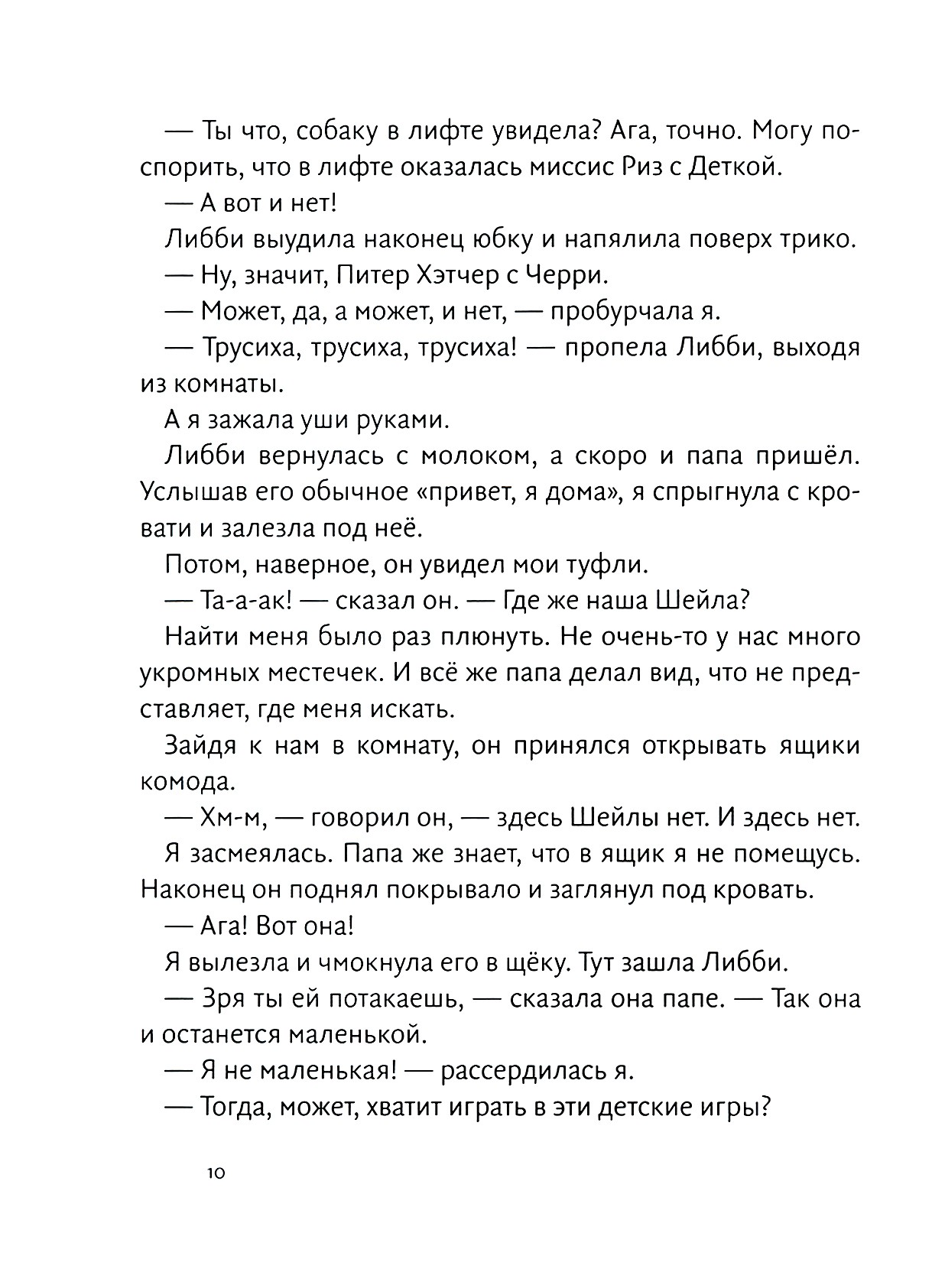 — Ты что, собаку в лифте увидела? Ага, точно. Могу поспорить, что в лифте оказалась миссис Риз с Деткой.

— А вот и нет!

Либби выудила наконец юбку и напялила поверх трико.

— Ну, значит, Питер Хэтчер с Черри.

— Может, да, а может, и нет, — пробурчала я.

— Трусиха, трусиха, трусиха! — пропела Либби, выходя из комнаты.

А я зажала уши руками.

Либби вернулась с молоком, а скоро и папа пришёл. Услышав его обычное «привет, я дома», я спрыгнула с кровати и залезла под неё.

Потом, наверное, он увидел мои туфли.

— Та-а-ак! — сказал он. — Где же наша Шейла?

Найти меня было раз плюнуть. Не очень-то у нас много укромных местечек. И всё же папа делал вид, что не представляет, где меня искать.

Зайдя к нам в комнату, он принялся открывать ящики комода.

— Хм-м, — говорил он, — здесь Шейлы нет. И здесь нет.

Я засмеялась. Папа же знает, что в ящик я не помещусь. Наконец он поднял покрывало и заглянул под кровать.

— Ага! Вот она!

Я вылезла и чмокнула его в щёку. Тут зашла Либби.

— Зря ты ей потакаешь, — сказала она папе. — Так она и останется маленькой.

— Я не маленькая! — рассердилась я.

— Тогда, может, хватит играть в эти детские игры?

10